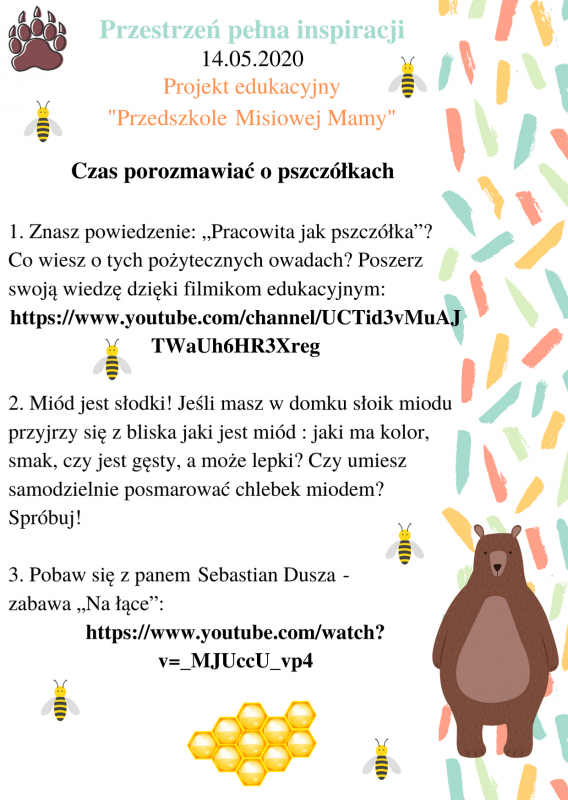 Przestrzeń pełna inspiracji
14.05.2020
Projekt edukacyjny
"Przedszkole Misiowej Mamy"

Czas porozmawiać o pszczółkach

1. Znasz powiedzenie: „Pracowita jak pszczółka”? Co wiesz o tych pożytecznych owadach? Poszerz swoją wiedzę dzięki filmikom edukacyjnym:
https://www.youtube.com/channel/UCTid3vMuAJTWaUh6HR3Xreg

2. Miód jest słodki! Jeśli masz w domku słoik miodu przyjrzy się z bliska jaki jest miód : jaki ma kolor, smak, czy jest gęsty, a może lepki? Czy umiesz samodzielnie posmarować chlebek miodem? Spróbuj!

3. Pobaw się z panem Sebastian Dusza - zabawa „Na łące”:
https://www.youtube.com/watch?v=_MJUccU_vp4